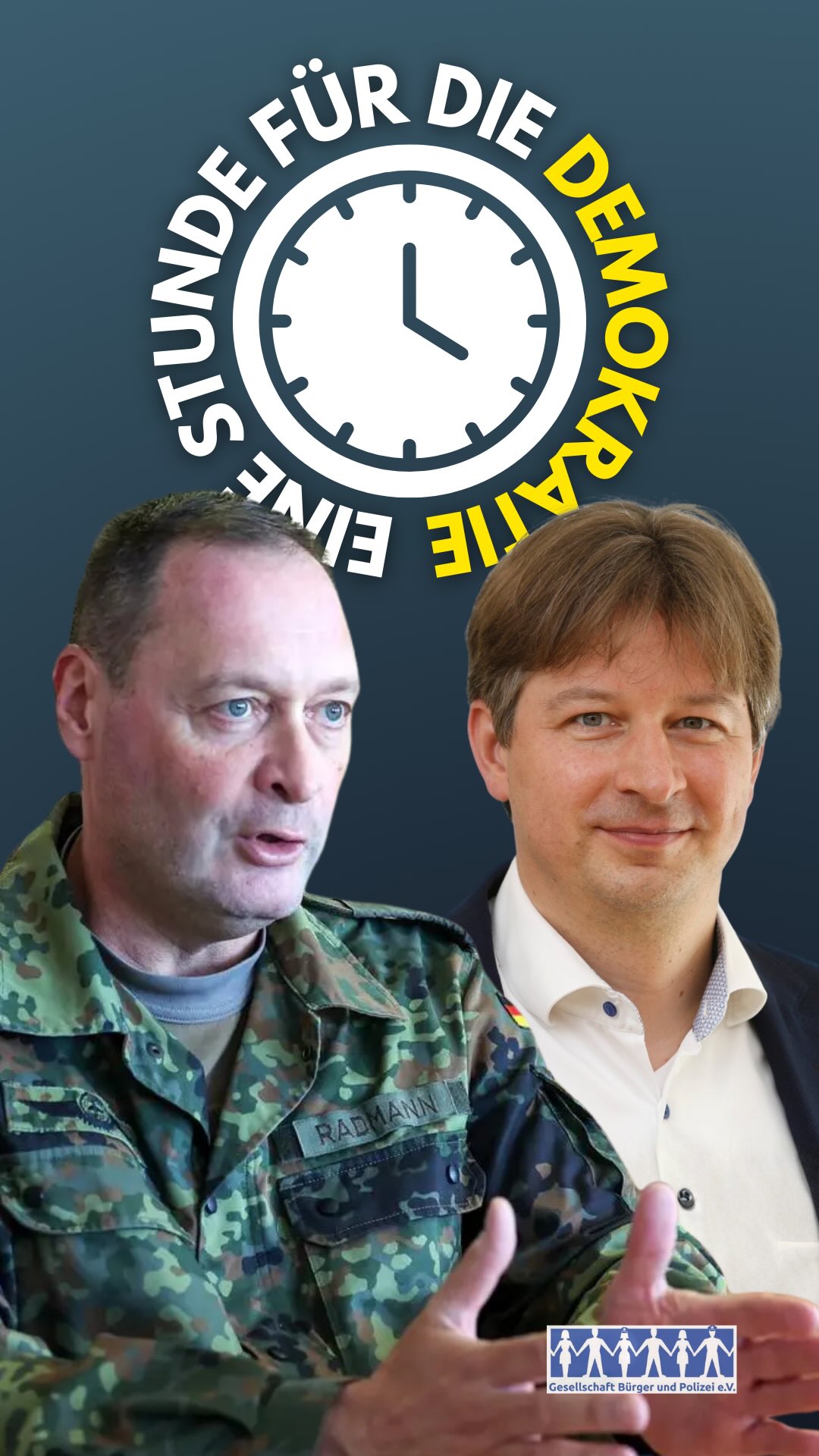 EINE STUNDE FÜR DIE DEMOKRATIE

RADMANN

Gesellschaft Bürger und Polizei e.V.